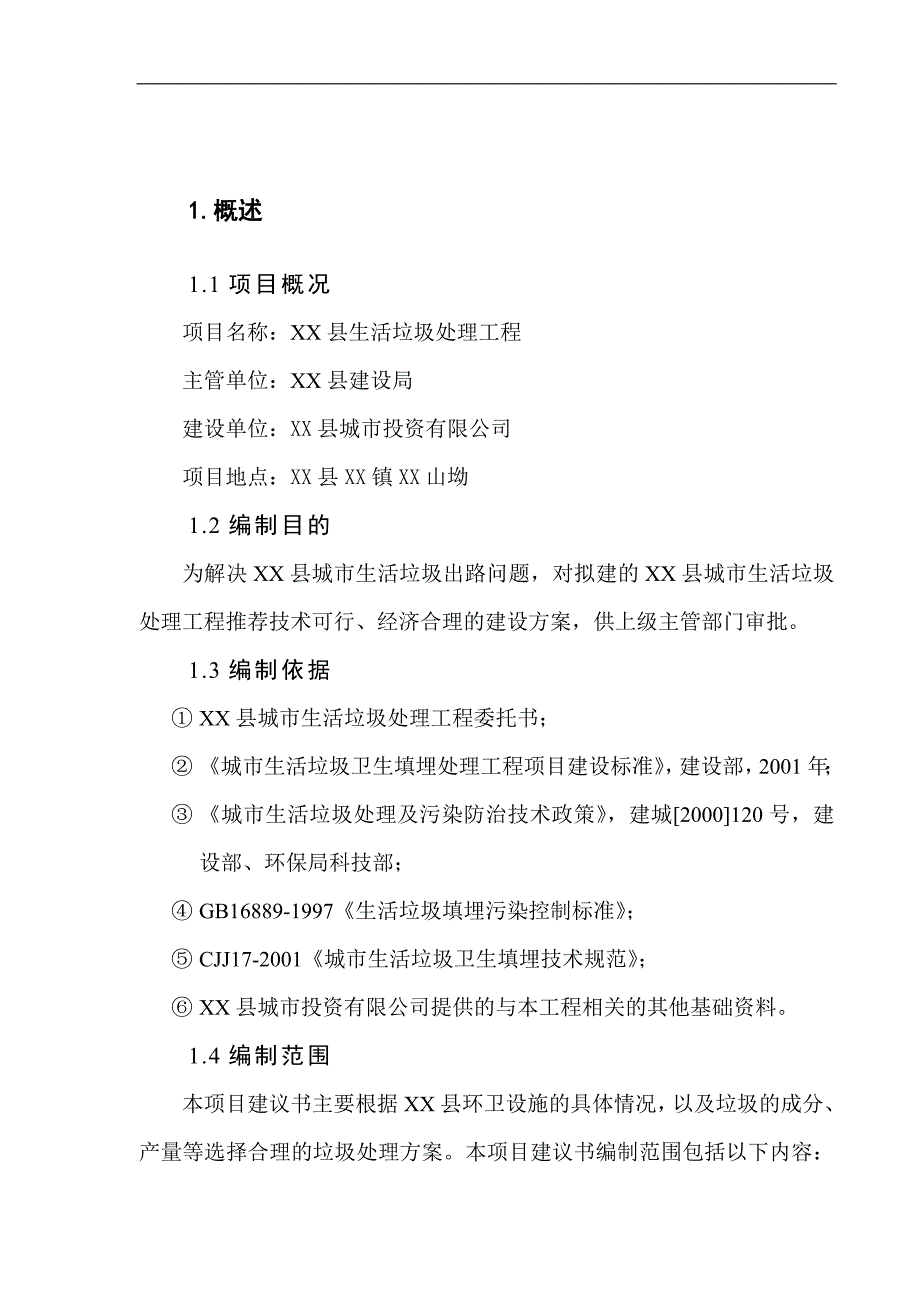 1. 概述

1.1 项目概况

项目名称：XX 县生活垃圾处理工程

主管单位：XX 县建设局

建设单位：XX 县城市投资有限公司

项目地点：XX 县 XX 镇 XX 山坳

1.2 编制目的

为解决 XX 县城市生活垃圾出路问题，对拟建的 XX 县城市生活垃圾处理工程推荐技术可行、经济合理的建设方案，供上级主管部门审批。

1.3 编制依据

① XX 县城市生活垃圾处理工程委托书；

② 《城市生活垃圾卫生填埋处理工程项目建设标准》，建设部，2001 年；

③ 《城市生活垃圾处理及污染防治技术政策》，建城[2000]120 号，建设部、环保局科技部；

④ GB16889-1997《生活垃圾填埋污染控制标准》；

⑤ CJJ17-2001《城市生活垃圾卫生填埋技术规范》；

⑥ XX 县城市投资有限公司提供的与本工程相关的其他基础资料。

1.4 编制范围

本项目建议书主要根据 XX 县环卫设施的具体情况，以及垃圾的成分、产量等选择合理的垃圾处理方案。本项目建议书编制范围包括以下内容：